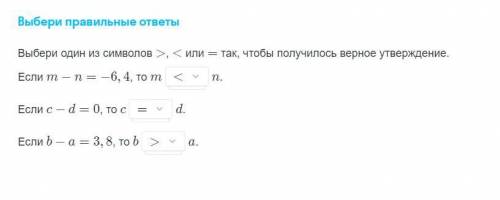 Выбери правильные ответы

Выбери один из символов $>$, $<$ или $=$ так, чтобы получилось верное утверждение.

Если $m - n = -6,4$, то $m$ $<$ $n$.

Если $c - d = 0$, то $c$ $=$ $d$.

Если $b - a = 3,8$, то $b$ $>$ $a$.